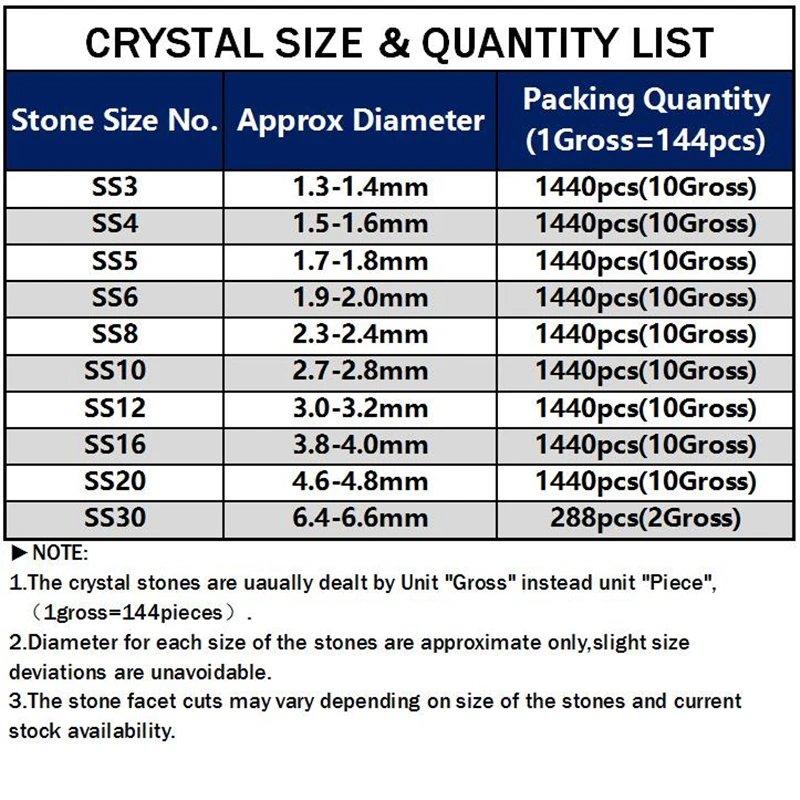 CRYSTAL SIZE & QUANTITY LIST

| Stone Size No. | Approx Diameter | Packing Quantity (1Gross=144pcs) |
|---|---|---|
| SS3 | 1.3-1.4mm | 1440pcs(10Gross) |
| SS4 | 1.5-1.6mm | 1440pcs(10Gross) |
| SS5 | 1.7-1.8mm | 1440pcs(10Gross) |
| SS6 | 1.9-2.0mm | 1440pcs(10Gross) |
| SS8 | 2.3-2.4mm | 1440pcs(10Gross) |
| SS10 | 2.7-2.8mm | 1440pcs(10Gross) |
| SS12 | 3.0-3.2mm | 1440pcs(10Gross) |
| SS16 | 3.8-4.0mm | 1440pcs(10Gross) |
| SS20 | 4.6-4.8mm | 1440pcs(10Gross) |
| SS30 | 6.4-6.6mm | 288pcs(2Gross) |

►NOTE:
1.The crystal stones are uaually dealt by Unit "Gross" instead unit "Piece", （1gross=144pieces）.
2.Diameter for each size of the stones are approximate only,slight size deviations are unavoidable.
3.The stone facet cuts may vary depending on size of the stones and current stock availability.